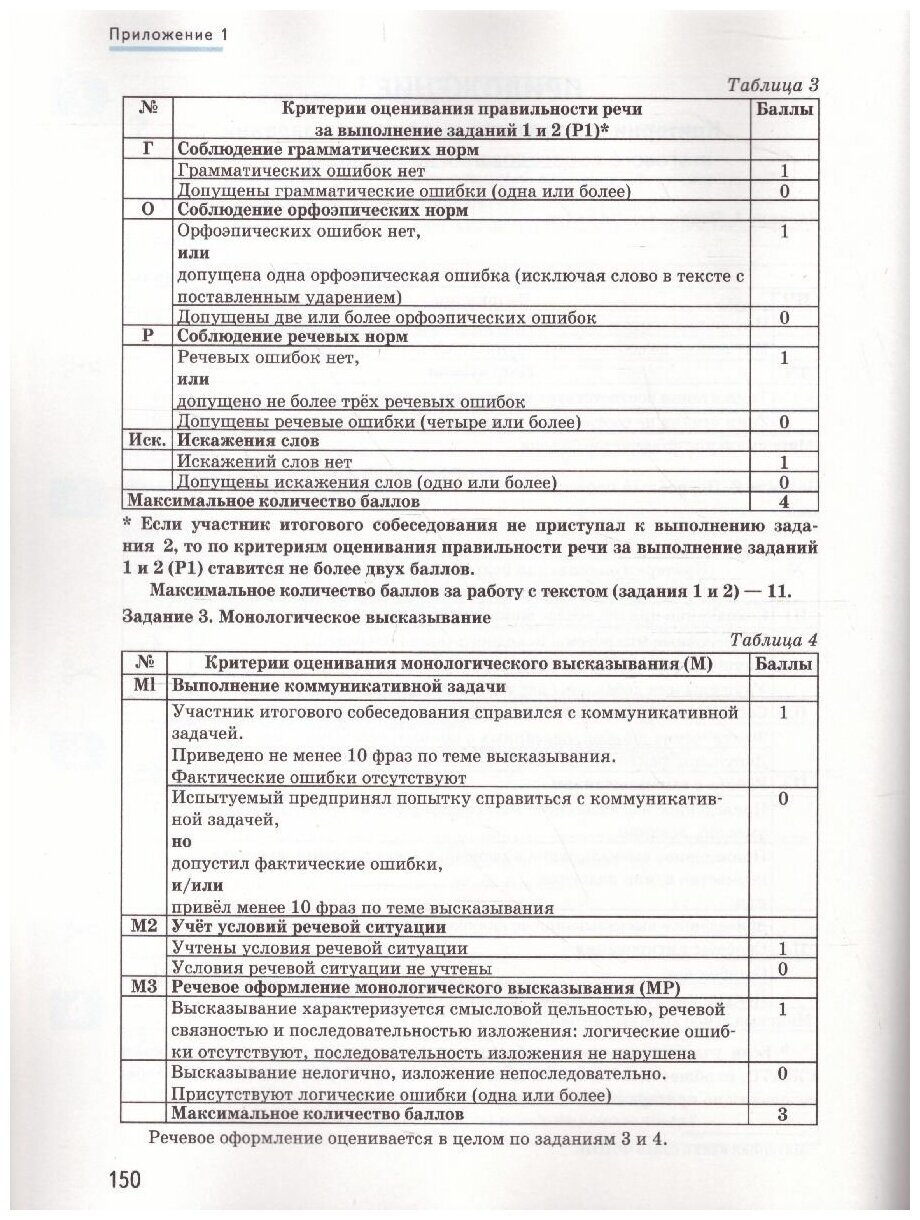 Приложение 1

Таблица 3

| № | Критерии оценивания правильности речи за выполнение заданий 1 и 2 (Р1)* | Баллы |
|---|---|---|
| Г | Соблюдение грамматических норм | |
| | Грамматических ошибок нет | 1 |
| | Допущены грамматические ошибки (одна или более) | 0 |
| О | Соблюдение орфоэпических норм | |
| | Орфоэпических ошибок нет, или допущена одна орфоэпическая ошибка (исключая слово в тексте с поставленным ударением) | 1 |
| | Допущены две или более орфоэпических ошибок | 0 |
| Р | Соблюдение речевых норм | |
| | Речевых ошибок нет, или допущено не более трёх речевых ошибок | 1 |
| | Допущены речевые ошибки (четыре или более) | 0 |
| Иск. | Искажения слов | |
| | Искажений слов нет | 1 |
| | Допущены искажения слов (одно или более) | 0 |
| Максимальное количество баллов | | 4 |

* Если участник итогового собеседования не приступал к выполнению задания 2, то по критериям оценивания правильности речи за выполнение заданий 1 и 2 (Р1) ставится не более двух баллов.

Максимальное количество баллов за работу с текстом (задания 1 и 2) — 11.

Задание 3. Монологическое высказывание

Таблица 4

| № | Критерии оценивания монологического высказывания (М) | Баллы |
|---|---|---|
| М1 | Выполнение коммуникативной задачи | |
| | Участник итогового собеседования справился с коммуникативной задачей. Приведено не менее 10 фраз по теме высказывания. Фактические ошибки отсутствуют | 1 |
| | Испытуемый предпринял попытку справиться с коммуникативной задачей, но допустил фактические ошибки, и/или привёл менее 10 фраз по теме высказывания | 0 |
| М2 | Учёт условий речевой ситуации | |
| | Учтены условия речевой ситуации | 1 |
| | Условия речевой ситуации не учтены | 0 |
| М3 | Речевое оформление монологического высказывания (МР) | |
| | Высказывание характеризуется смысловой цельностью, речевой связностью и последовательностью изложения: логические ошибки отсутствуют, последовательность изложения не нарушена | 1 |
| | Высказывание нелогично, изложение непоследовательно. Присутствуют логические ошибки (одна или более) | 0 |
| | Максимальное количество баллов | 3 |

Речевое оформление оценивается в целом по заданиям 3 и 4.

150